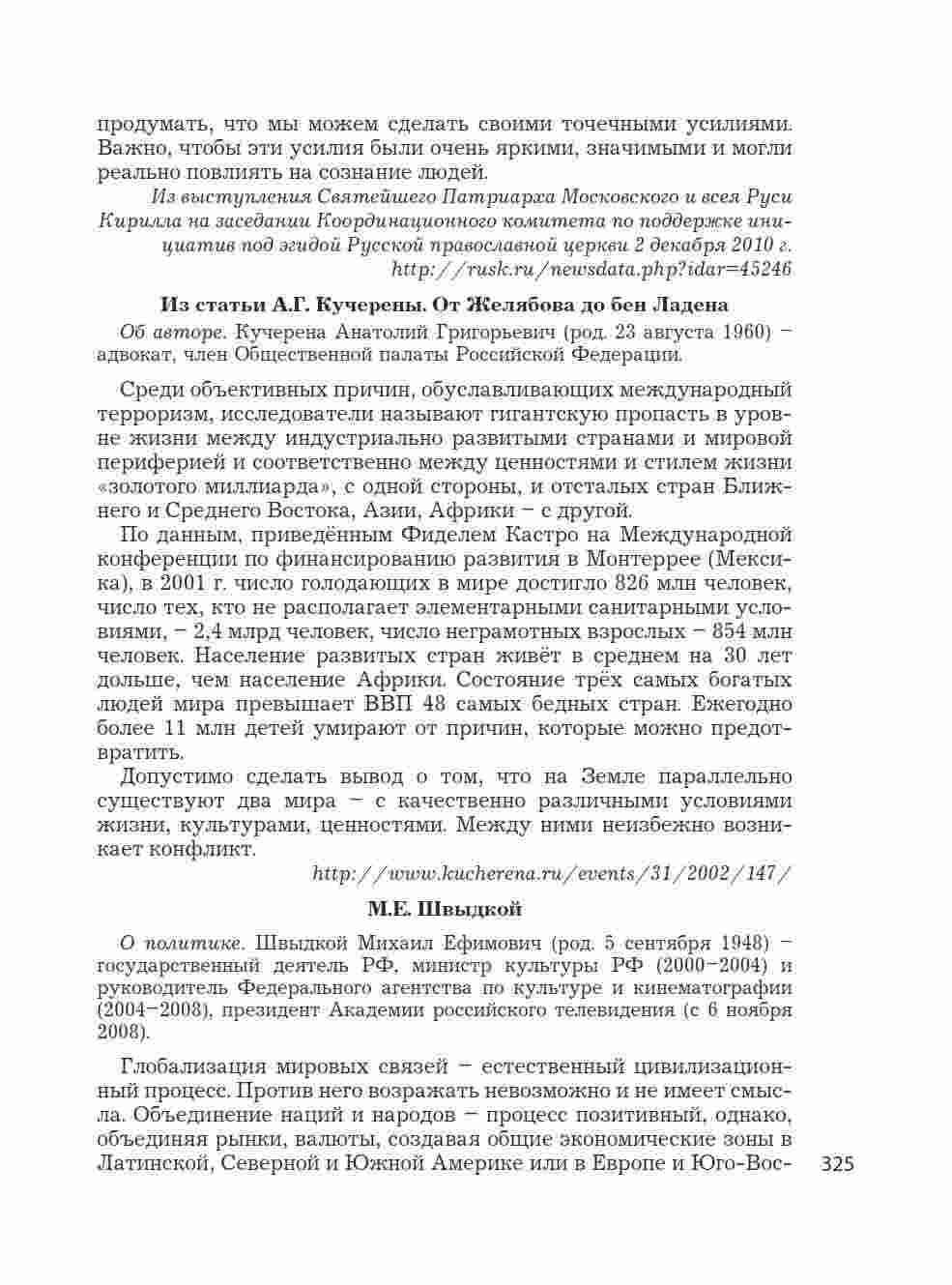 продумать, что мы можем сделать своими точечными усилиями. Важно, чтобы эти усилия были очень яркими, значимыми и могли реально повлиять на сознание людей.

Из выступления Святейшего Патриарха Московского и всея Руси Кирилла на заседании Координационного комитета по поддержке инициатив под эгидой Русской православной церкви 2 декабря 2010 г.
http://rusk.ru/newsdata.php?idar=45246

Из статьи А.Г. Кучерены. От Желябова до бен Ладена

Об авторе. Кучерена Анатолий Григорьевич (род. 23 августа 1960) – адвокат, член Общественной палаты Российской Федерации.

Среди объективных причин, обуславливающих международный терроризм, исследователи называют гигантскую пропасть в уровне жизни между индустриально развитыми странами и мировой периферией и соответственно между ценностями и стилем жизни «золотого миллиарда», с одной стороны, и отсталых стран Ближнего и Среднего Востока, Азии, Африки – с другой.

По данным, приведённым Фиделем Кастро на Международной конференции по финансированию развития в Монтеррее (Мексика), в 2001 г. число голодающих в мире достигло 826 млн человек, число тех, кто не располагает элементарными санитарными условиями, – 2,4 млрд человек, число неграмотных взрослых – 854 млн человек. Население развитых стран живёт в среднем на 30 лет дольше, чем население Африки. Состояние трёх самых богатых людей мира превышает ВВП 48 самых бедных стран. Ежегодно более 11 млн детей умирают от причин, которые можно предотвратить.

Допустимо сделать вывод о том, что на Земле параллельно существуют два мира – с качественно различными условиями жизни, культурами, ценностями. Между ними неизбежно возникает конфликт.

http://www.kucherena.ru/events/31/2002/147/

М.Е. Швыдкой

О политике. Швыдкой Михаил Ефимович (род. 5 сентября 1948) – государственный деятель РФ, министр культуры РФ (2000–2004) и руководитель Федерального агентства по культуре и кинематографии (2004–2008), президент Академии российского телевидения (с 6 ноября 2008).

Глобализация мировых связей – естественный цивилизационный процесс. Против него возражать невозможно и не имеет смысла. Объединение наций и народов – процесс позитивный, однако, объединяя рынки, валюты, создавая общие экономические зоны в Латинской, Северной и Южной Америке или в Европе и Юго-Вос-

325